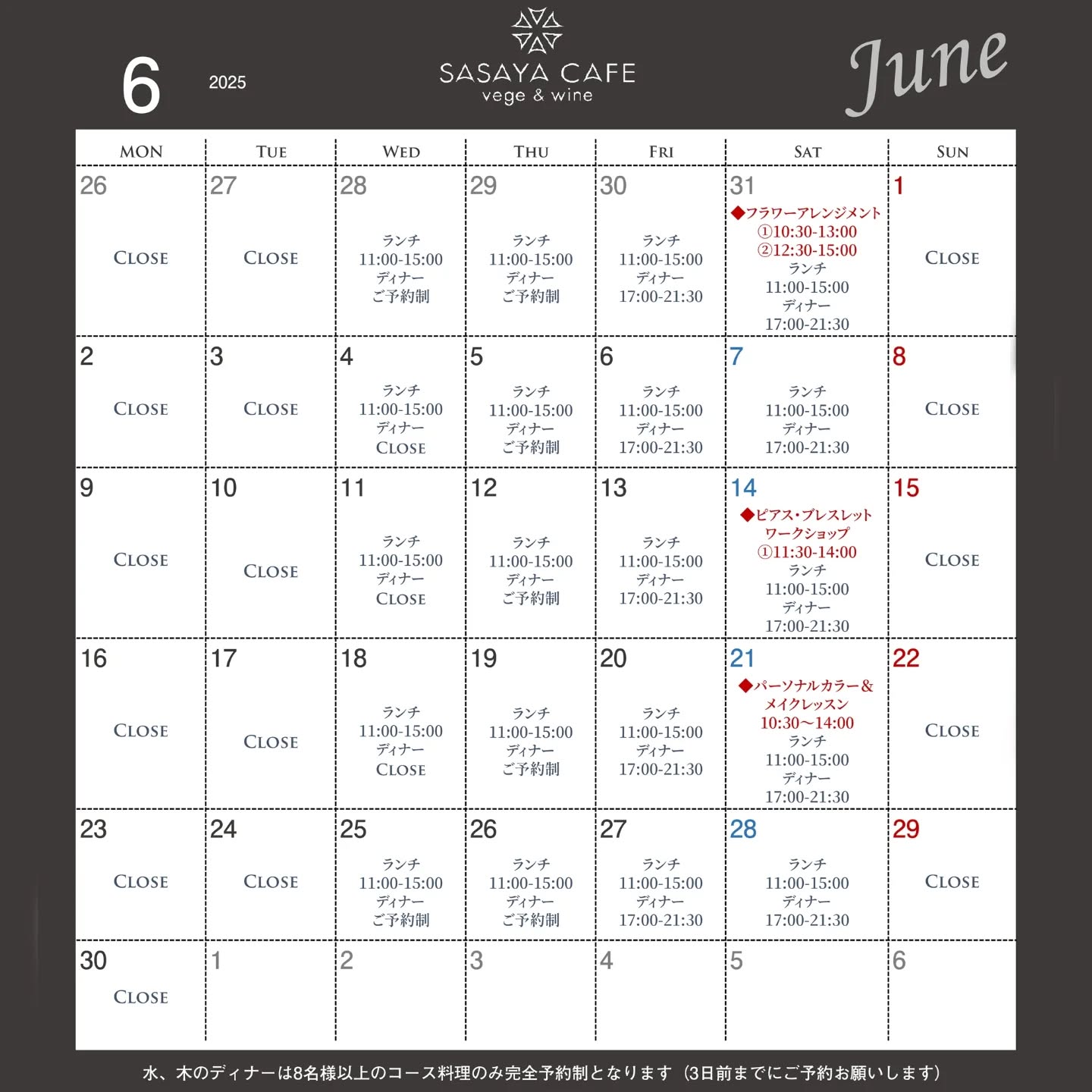 6 2025

SASAYA CAFE
vege & wine

June

| MON | TUE | WED | THU | FRI | SAT | SUN |
|---|---|---|---|---|---|---|
| 26 CLOSE | 27 CLOSE | 28 ランチ 11:00-15:00 ディナー ご予約制 | 29 ランチ 11:00-15:00 ディナー ご予約制 | 30 ランチ 11:00-15:00 ディナー 17:00-21:30 | 31 ◆フラワーアレンジメント ①10:30-13:00 ②12:30-15:00 ランチ 11:00-15:00 ディナー 17:00-21:30 | 1 CLOSE |
| 2 CLOSE | 3 CLOSE | 4 ランチ 11:00-15:00 ディナー CLOSE | 5 ランチ 11:00-15:00 ディナー ご予約制 | 6 ランチ 11:00-15:00 ディナー 17:00-21:30 | 7 ランチ 11:00-15:00 ディナー 17:00-21:30 | 8 CLOSE |
| 9 CLOSE | 10 CLOSE | 11 ランチ 11:00-15:00 ディナー CLOSE | 12 ランチ 11:00-15:00 ディナー ご予約制 | 13 ランチ 11:00-15:00 ディナー 17:00-21:30 | 14 ◆ピアス・ブレスレット ワークショップ ①11:30-14:00 ランチ 11:00-15:00 ディナー 17:00-21:30 | 15 CLOSE |
| 16 CLOSE | 17 CLOSE | 18 ランチ 11:00-15:00 ディナー CLOSE | 19 ランチ 11:00-15:00 ディナー ご予約制 | 20 ランチ 11:00-15:00 ディナー 17:00-21:30 | 21 ◆パーソナルカラー＆ メイクレッスン 10:30～14:00 ランチ 11:00-15:00 ディナー 17:00-21:30 | 22 CLOSE |
| 23 CLOSE | 24 CLOSE | 25 ランチ 11:00-15:00 ディナー ご予約制 | 26 ランチ 11:00-15:00 ディナー ご予約制 | 27 ランチ 11:00-15:00 ディナー 17:00-21:30 | 28 ランチ 11:00-15:00 ディナー 17:00-21:30 | 29 CLOSE |
| 30 CLOSE | 1 | 2 | 3 | 4 | 5 | 6 |

水、木のディナーは8名様以上のコース料理のみ完全予約制となります（3日前までにご予約お願いします）